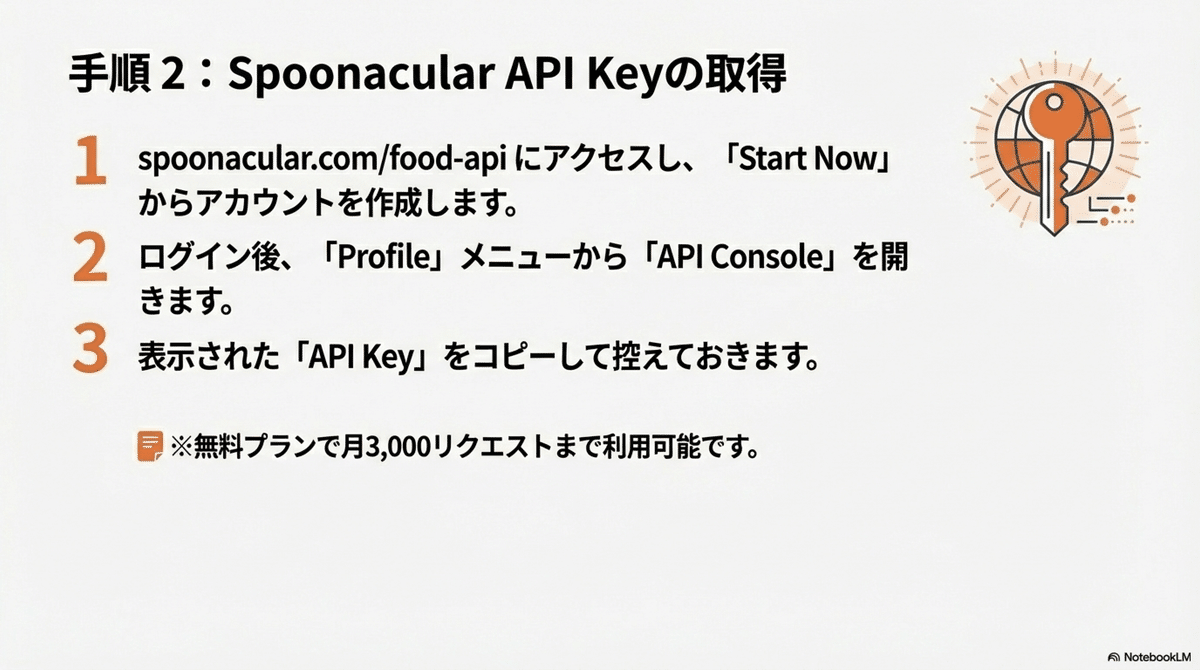 手順2：Spoonacular API Keyの取得

1 spoonacular.com/food-apiにアクセスし、「Start Now」からアカウントを作成します。

2 ログイン後、「Profile」メニューから「API Console」を開きます。

3 表示された「API Key」をコピーして控えておきます。

※無料プランで月3,000リクエストまで利用可能です。

NotebookLM